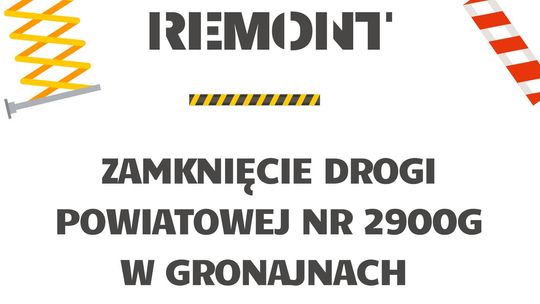 REMONT

ZAMKNIĘCIE DROGI POWIATOWEJ NR 2900G W GRONAJNACH